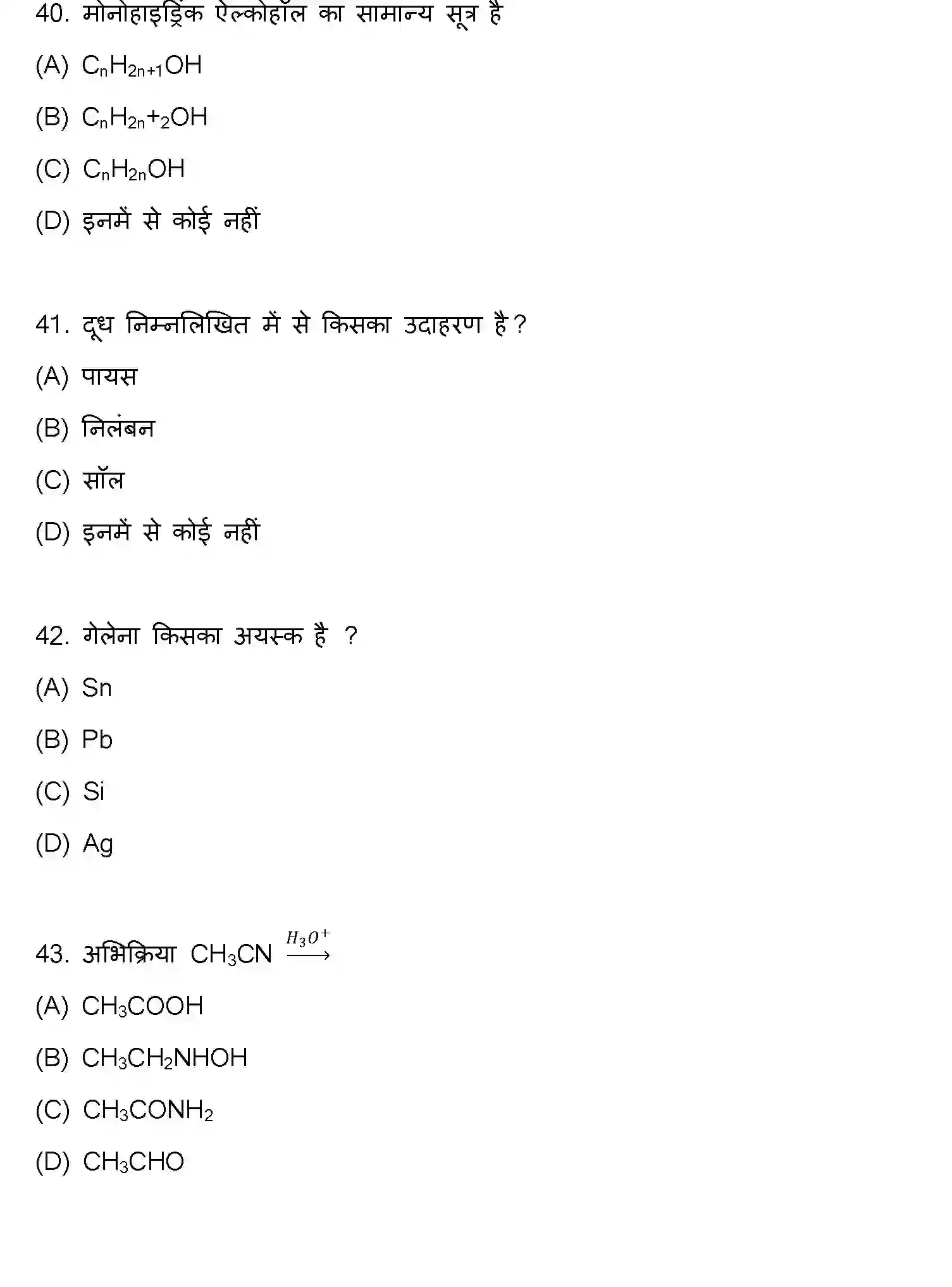 40. मोनोहाइड्रिक ऐल्कोहॉल का सामान्य सूत्र है

(A) $C_nH_{2n+1}OH$

(B) $C_nH_{2n}+_2OH$

(C) $C_nH_{2n}OH$

(D) इनमें से कोई नहीं

41. दूध निम्नलिखित में से किसका उदाहरण है?

(A) पायस

(B) निलंबन

(C) सॉल

(D) इनमें से कोई नहीं

42. गेलेना किसका अयस्क है ?

(A) Sn

(B) Pb

(C) Si

(D) Ag

43. अभिक्रिया $CH_3CN \xrightarrow{H_3O^+}$

(A) $CH_3COOH$

(B) $CH_3CH_2NHOH$

(C) $CH_3CONH_2$

(D) $CH_3CHO$